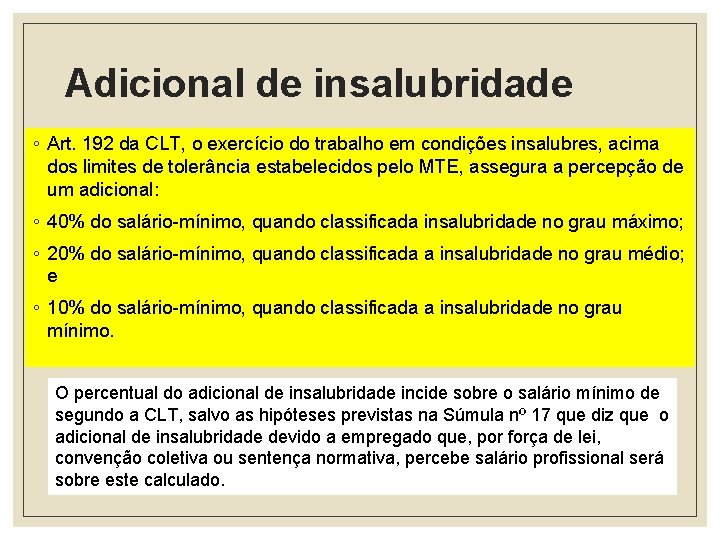 Adicional de insalubridade

◦ Art. 192 da CLT, o exercício do trabalho em condições insalubres, acima dos limites de tolerância estabelecidos pelo MTE, assegura a percepção de um adicional:

◦ 40% do salário-mínimo, quando classificada insalubridade no grau máximo;

◦ 20% do salário-mínimo, quando classificada a insalubridade no grau médio; e

◦ 10% do salário-mínimo, quando classificada a insalubridade no grau mínimo.

O percentual do adicional de insalubridade incide sobre o salário mínimo de segundo a CLT, salvo as hipóteses previstas na Súmula nº 17 que diz que o adicional de insalubridade devido a empregado que, por força de lei, convenção coletiva ou sentença normativa, percebe salário profissional será sobre este calculado.